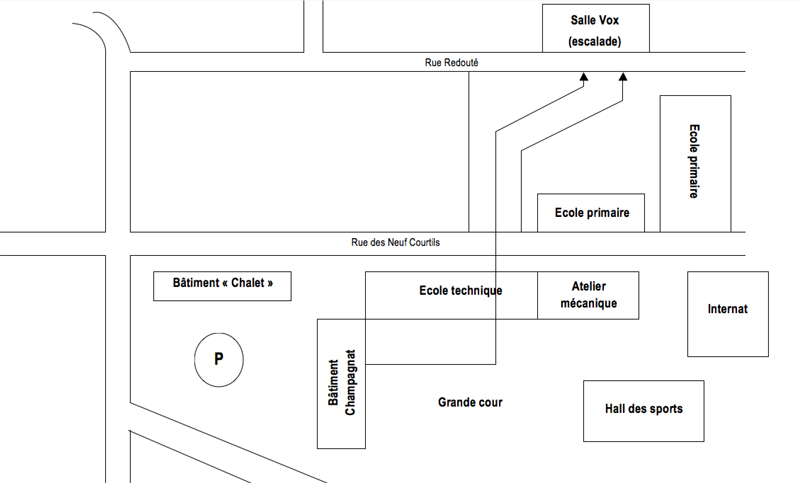 Salle Vox
(escalade)

Rue Redouté

Ecole primaire

Ecole primaire

Rue des Neuf Courtils

Bâtiment « Chalet »

Ecole technique

Atelier mécanique

Internat

P

Bâtiment Champagnat

Grande cour

Hall des sports